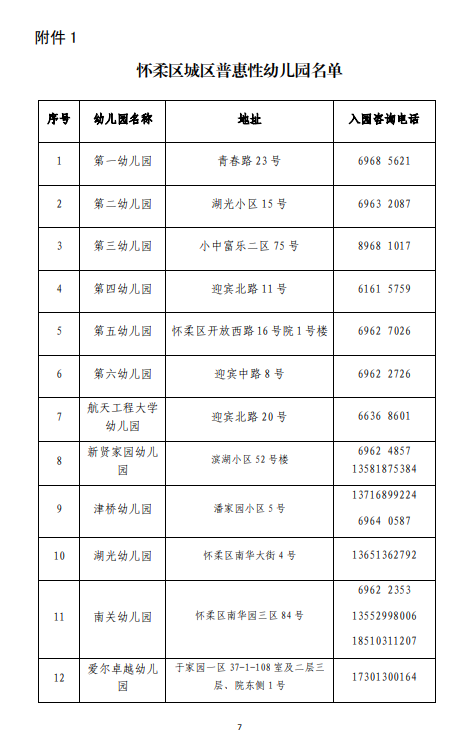 附件 1

怀柔区城区普惠性幼儿园名单

| 序号 | 幼儿园名称 | 地址 | 入园咨询电话 |
|---|---|---|---|
| 1 | 第一幼儿园 | 青春路 23 号 | 6968 5621 |
| 2 | 第二幼儿园 | 湖光小区 15 号 | 6963 2087 |
| 3 | 第三幼儿园 | 小中富乐二区 75 号 | 8968 1017 |
| 4 | 第四幼儿园 | 迎宾北路 11 号 | 6161 5759 |
| 5 | 第五幼儿园 | 怀柔区开放西路 16 号院 1 号楼 | 6962 7026 |
| 6 | 第六幼儿园 | 迎宾中路 8 号 | 6962 2726 |
| 7 | 航天工程大学幼儿园 | 迎宾北路 20 号 | 6636 8601 |
| 8 | 新贤家园幼儿园 | 滨湖小区 52 号楼 | 6962 4857 13581875384 |
| 9 | 津桥幼儿园 | 潘家园小区 5 号 | 13716899224 6964 0587 |
| 10 | 湖光幼儿园 | 怀柔区南华大街 4 号 | 13651362792 |
| 11 | 南关幼儿园 | 怀柔区南华园三区 84 号 | 6962 2353 13552998006 18510311207 |
| 12 | 爱尔卓越幼儿园 | 于家园一区 37-1-108 室及二层三层、院东侧 1 号 | 17301300164 |

7